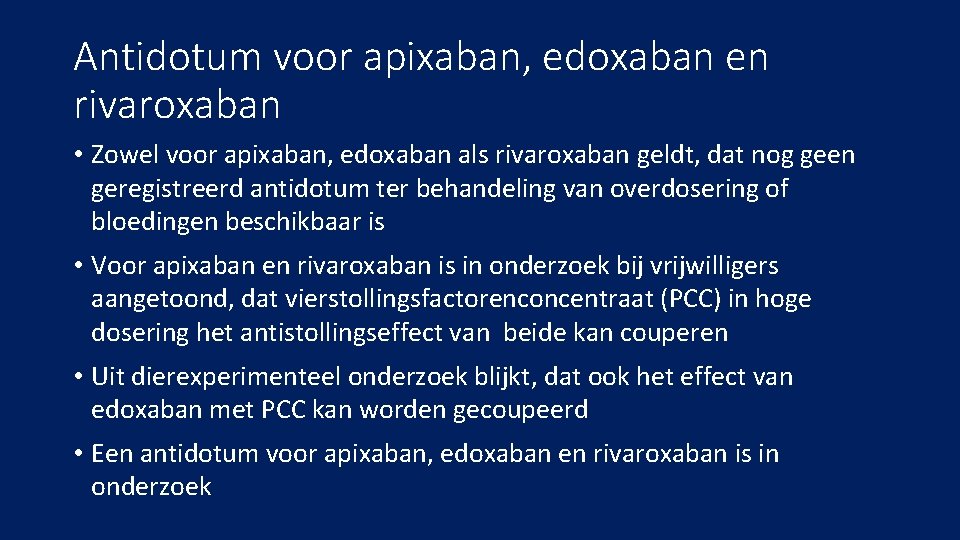 Antidotum voor apixaban, edoxaban en rivaroxaban

• Zowel voor apixaban, edoxaban als rivaroxaban geldt, dat nog geen geregistreerd antidotum ter behandeling van overdosering of bloedingen beschikbaar is

• Voor apixaban en rivaroxaban is in onderzoek bij vrijwilligers aangetoond, dat vierstollingsfactorenconcentraat (PCC) in hoge dosering het antistollingseffect van beide kan couperen

• Uit dierexperimenteel onderzoek blijkt, dat ook het effect van edoxaban met PCC kan worden gecoupeerd

• Een antidotum voor apixaban, edoxaban en rivaroxaban is in onderzoek